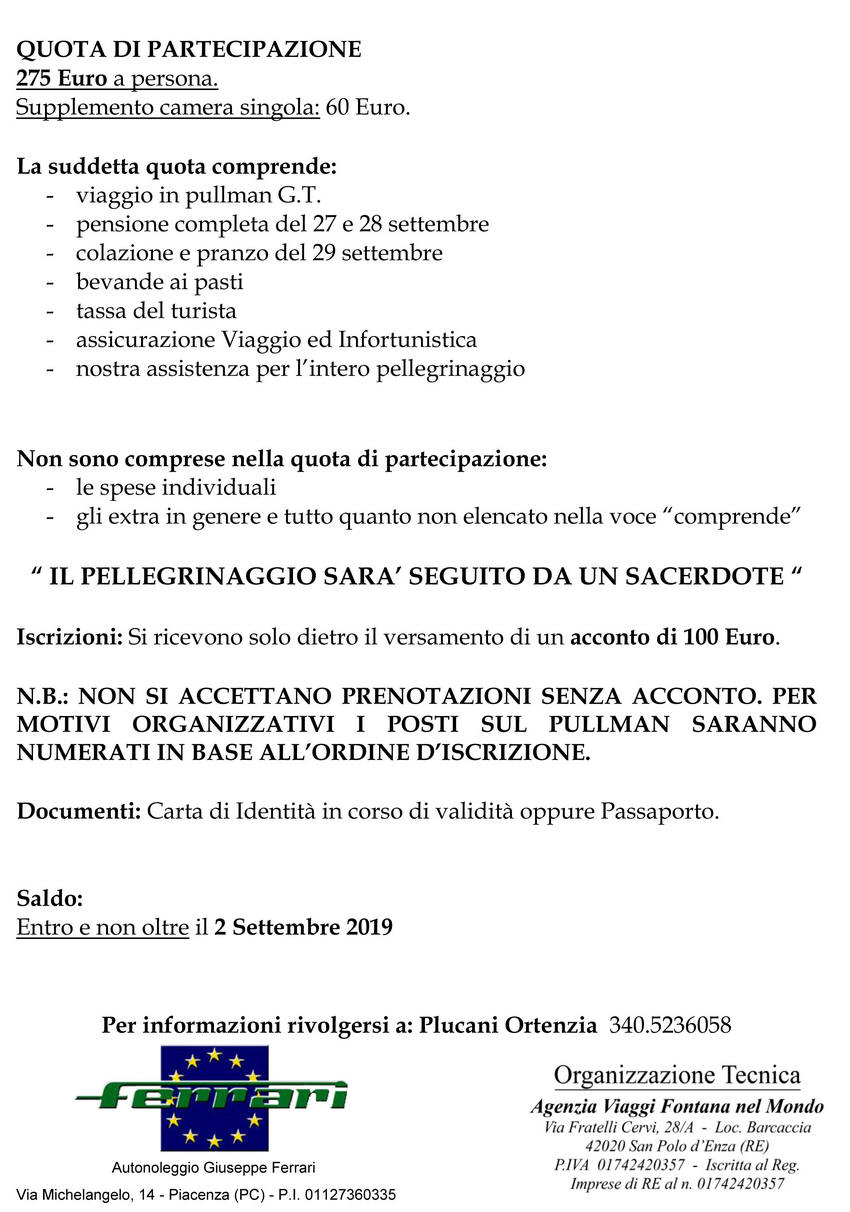 QUOTA DI PARTECIPAZIONE
275 Euro a persona.
Supplemento camera singola: 60 Euro.

La suddetta quota comprende:
- viaggio in pullman G.T.
- pensione completa del 27 e 28 settembre
- colazione e pranzo del 29 settembre
- bevande ai pasti
- tassa del turista
- assicurazione Viaggio ed Infortunistica
- nostra assistenza per l'intero pellegrinaggio

Non sono comprese nella quota di partecipazione:
- le spese individuali
- gli extra in genere e tutto quanto non elencato nella voce "comprende"

" IL PELLEGRINAGGIO SARA' SEGUITO DA UN SACERDOTE "

Iscrizioni: Si ricevono solo dietro il versamento di un acconto di 100 Euro.

N.B.: NON SI ACCETTANO PRENOTAZIONI SENZA ACCONTO. PER MOTIVI ORGANIZZATIVI I POSTI SUL PULLMAN SARANNO NUMERATI IN BASE ALL'ORDINE D'ISCRIZIONE.

Documenti: Carta di Identità in corso di validità oppure Passaporto.

Saldo:
Entro e non oltre il 2 Settembre 2019

Per informazioni rivolgersi a: Plucani Ortenzia 340.5236058

Ferrari
Autonoleggio Giuseppe Ferrari
Via Michelangelo, 14 - Piacenza (PC) - P.I. 01127360335

Organizzazione Tecnica
Agenzia Viaggi Fontana nel Mondo
Via Fratelli Cervi, 28/A - Loc. Barcaccia
42020 San Polo d'Enza (RE)
P.IVA 01742420357 - Iscritta al Reg.
Imprese di RE al n. 01742420357